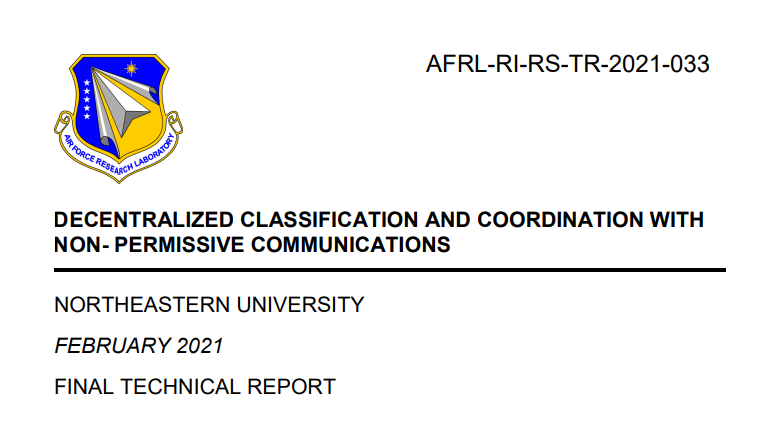 AFRL-RI-RS-TR-2021-033

AIR FORCE RESEARCH LABORATORY

DECENTRALIZED CLASSIFICATION AND COORDINATION WITH NON- PERMISSIVE COMMUNICATIONS

NORTHEASTERN UNIVERSITY

FEBRUARY 2021

FINAL TECHNICAL REPORT